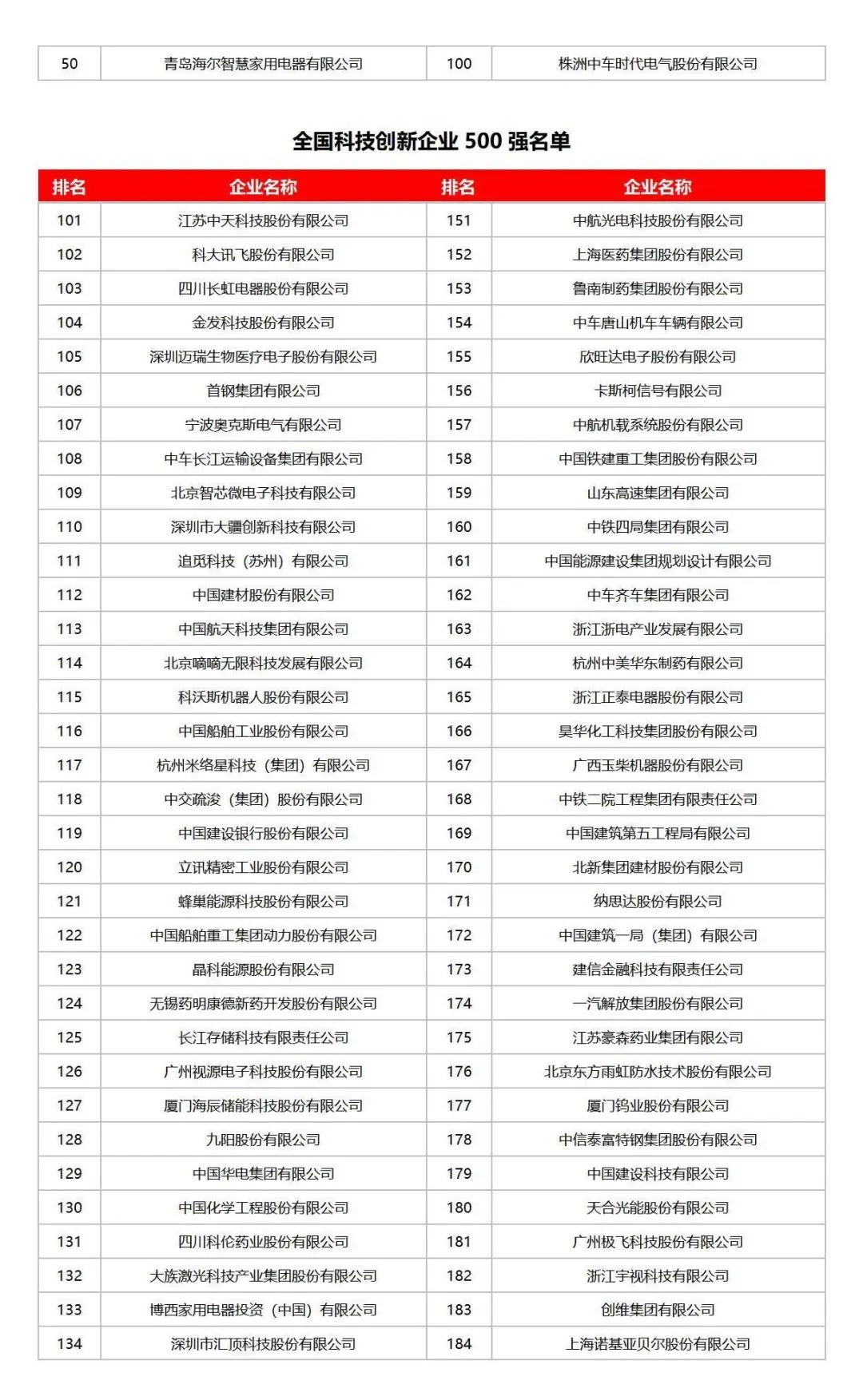 | 50 | 青岛海尔智慧家用电器有限公司 | 100 | 株洲中车时代电气股份有限公司 |
|---|---|---|---|

全国科技创新企业 500 强名单

| 排名 | 企业名称 | 排名 | 企业名称 |
|---|---|---|---|
| 101 | 江苏中天科技股份有限公司 | 151 | 中航光电科技股份有限公司 |
| 102 | 科大讯飞股份有限公司 | 152 | 上海医药集团股份有限公司 |
| 103 | 四川长虹电器股份有限公司 | 153 | 鲁南制药集团股份有限公司 |
| 104 | 金发科技股份有限公司 | 154 | 中车唐山机车车辆有限公司 |
| 105 | 深圳迈瑞生物医疗电子股份有限公司 | 155 | 欣旺达电子股份有限公司 |
| 106 | 首钢集团有限公司 | 156 | 卡斯柯信号有限公司 |
| 107 | 宁波奥克斯电气有限公司 | 157 | 中航机载系统股份有限公司 |
| 108 | 中车长江运输设备集团有限公司 | 158 | 中国铁建重工集团股份有限公司 |
| 109 | 北京智芯微电子科技有限公司 | 159 | 山东高速集团有限公司 |
| 110 | 深圳市大疆创新科技有限公司 | 160 | 中铁四局集团有限公司 |
| 111 | 追觅科技（苏州）有限公司 | 161 | 中国能源建设集团规划设计有限公司 |
| 112 | 中国建材股份有限公司 | 162 | 中车齐车集团有限公司 |
| 113 | 中国航天科技集团有限公司 | 163 | 浙江浙电产业发展有限公司 |
| 114 | 北京嘀嘀无限科技发展有限公司 | 164 | 杭州中美华东制药有限公司 |
| 115 | 科沃斯机器人股份有限公司 | 165 | 浙江正泰电器股份有限公司 |
| 116 | 中国船舶工业股份有限公司 | 166 | 昊华化工科技集团股份有限公司 |
| 117 | 杭州米络星科技（集团）有限公司 | 167 | 广西玉柴机器股份有限公司 |
| 118 | 中交疏浚（集团）股份有限公司 | 168 | 中铁二院工程集团有限责任公司 |
| 119 | 中国建设银行股份有限公司 | 169 | 中国建筑第五工程局有限公司 |
| 120 | 立讯精密工业股份有限公司 | 170 | 北新集团建材股份有限公司 |
| 121 | 蜂巢能源科技股份有限公司 | 171 | 纳思达股份有限公司 |
| 122 | 中国船舶重工集团动力股份有限公司 | 172 | 中国建筑一局（集团）有限公司 |
| 123 | 晶科能源股份有限公司 | 173 | 建信金融科技有限责任公司 |
| 124 | 无锡药明康德新药开发股份有限公司 | 174 | 一汽解放集团股份有限公司 |
| 125 | 长江存储科技有限责任公司 | 175 | 江苏豪森药业集团有限公司 |
| 126 | 广州视源电子科技股份有限公司 | 176 | 北京东方雨虹防水技术股份有限公司 |
| 127 | 厦门海辰储能科技股份有限公司 | 177 | 厦门钨业股份有限公司 |
| 128 | 九阳股份有限公司 | 178 | 中信泰富特钢集团股份有限公司 |
| 129 | 中国华电集团有限公司 | 179 | 中国建设科技有限公司 |
| 130 | 中国化学工程股份有限公司 | 180 | 天合光能股份有限公司 |
| 131 | 四川科伦药业股份有限公司 | 181 | 广州极飞科技股份有限公司 |
| 132 | 大族激光科技产业集团股份有限公司 | 182 | 浙江宇视科技有限公司 |
| 133 | 博西家用电器投资（中国）有限公司 | 183 | 创维集团有限公司 |
| 134 | 深圳市汇顶科技股份有限公司 | 184 | 上海诺基亚贝尔股份有限公司 |